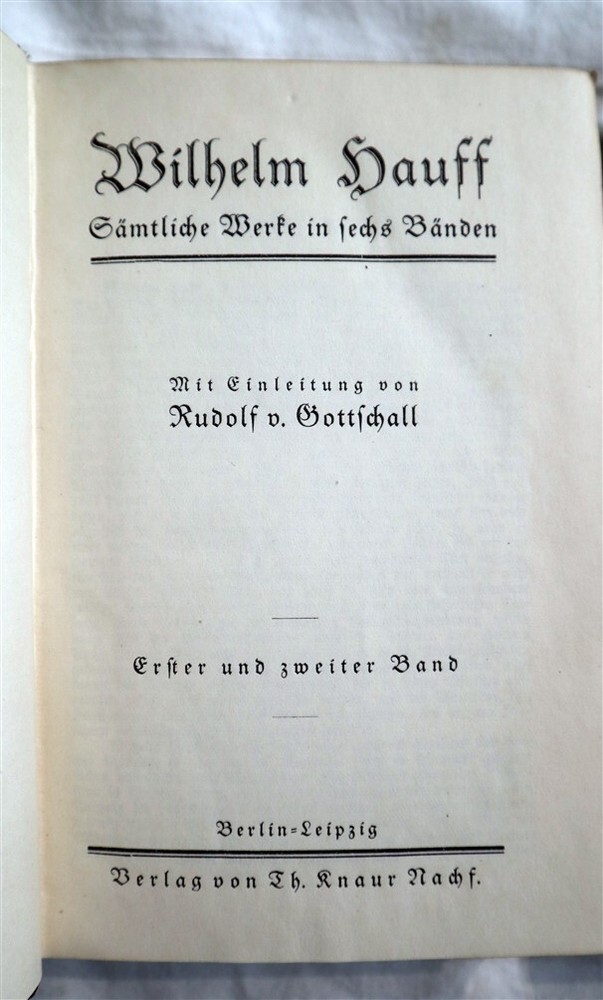 Wilhelm Hauff
Sämtliche Werke in sechs Bänden

Mit Einleitung von
Rudolf v. Gottschall

Erster und zweiter Band

Berlin-Leipzig

Verlag von Th. Knaur Nachf.